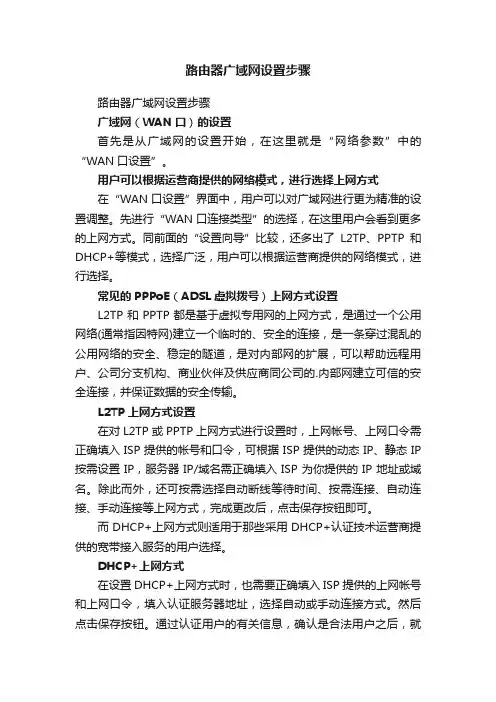 路由器广域网设置步骤

路由器广域网设置步骤

广域网（WAN 口）的设置

首先是从广域网的设置开始，在这里就是“网络参数”中的“WAN 口设置”。

用户可以根据运营商提供的网络模式，进行选择上网方式

在“WAN 口设置”界面中，用户可以对广域网进行更为精准的设置调整。先进行“WAN 口连接类型”的选择，在这里用户会看到更多的上网方式。同前面的“设置向导”比较，还多出了 L2TP、PPTP 和 DHCP+等模式，选择广泛，用户可以根据运营商提供的网络模式，进行选择。

常见的 PPPoE（ADSL 虚拟拨号）上网方式设置

L2TP 和 PPTP 都是基于虚拟专用网的上网方式，是通过一个公用网络(通常指因特网)建立一个临时的、安全的连接，是一条穿过混乱的公用网络的安全、稳定的隧道，是对内部网的扩展，可以帮助远程用户、公司分支机构、商业伙伴及供应商同公司的.内部网建立可信的安全连接，并保证数据的安全传输。

L2TP 上网方式设置

在对 L2TP 或 PPTP 上网方式进行设置时，上网帐号、上网口令需正确填入 ISP 提供的帐号和口令，可根据 ISP 提供的动态 IP、静态 IP 按需设置 IP，服务器 IP/域名需正确填入 ISP 为你提供的 IP 地址或域名。除此而外，还可按需选择自动断线等待时间、按需连接、自动连接、手动连接等上网方式，完成更改后，点击保存按钮即可。

而 DHCP+上网方式则适用于那些采用 DHCP+认证技术运营商提供的宽带接入服务的用户选择。

DHCP+上网方式

在设置 DHCP+上网方式时，也需要正确填入 ISP 提供的上网帐号和上网口令，填入认证服务器地址，选择自动或手动连接方式。然后点击保存按钮。通过认证用户的有关信息，确认是合法用户之后，就